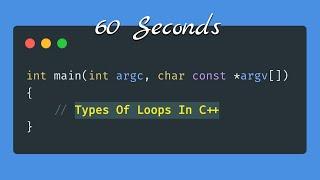 60 Seconds

int main(int argc, char const *argv[])
{
    // Types Of Loops In C++
}